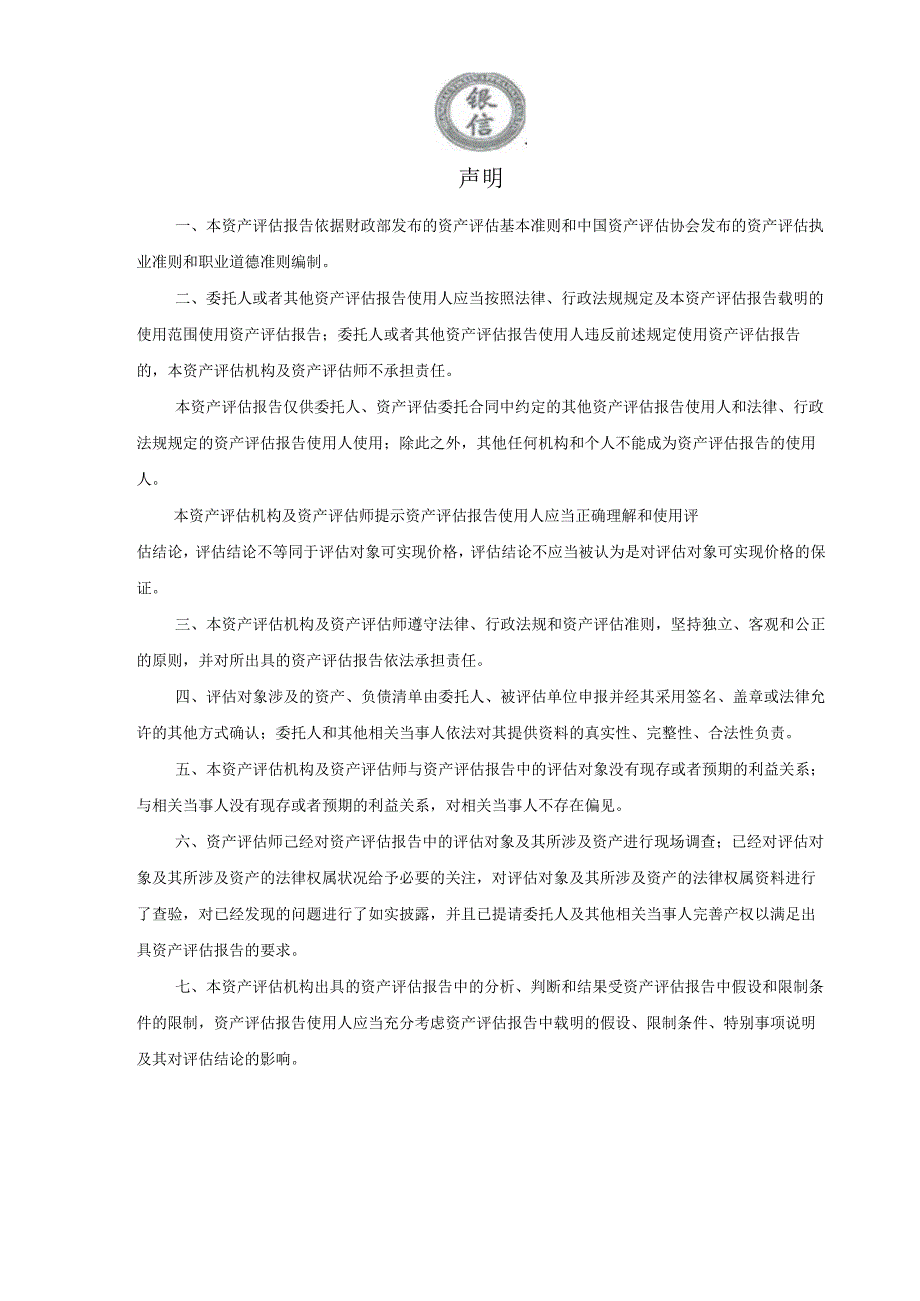 银信

声明

一、本资产评估报告依据财政部发布的资产评估基本准则和中国资产评估协会发布的资产评估执业准则和职业道德准则编制。

二、委托人或者其他资产评估报告使用人应当按照法律、行政法规规定及本资产评估报告载明的使用范围使用资产评估报告；委托人或者其他资产评估报告使用人违反前述规定使用资产评估报告的，本资产评估机构及资产评估师不承担责任。

本资产评估报告仅供委托人、资产评估委托合同中约定的其他资产评估报告使用人和法律、行政法规规定的资产评估报告使用人使用；除此之外，其他任何机构和个人不能成为资产评估报告的使用人。

本资产评估机构及资产评估师提示资产评估报告使用人应当正确理解和使用评估结论，评估结论不等同于评估对象可实现价格，评估结论不应当被认为是对评估对象可实现价格的保证。

三、本资产评估机构及资产评估师遵守法律、行政法规和资产评估准则，坚持独立、客观和公正的原则，并对所出具的资产评估报告依法承担责任。

四、评估对象涉及的资产、负债清单由委托人、被评估单位申报并经其采用签名、盖章或法律允许的其他方式确认；委托人和其他相关当事人依法对其提供资料的真实性、完整性、合法性负责。

五、本资产评估机构及资产评估师与资产评估报告中的评估对象没有现存或者预期的利益关系；与相关当事人没有现存或者预期的利益关系，对相关当事人不存在偏见。

六、资产评估师已经对资产评估报告中的评估对象及其所涉及资产进行现场调查；已经对评估对象及其所涉及资产的法律权属状况给予必要的关注，对评估对象及其所涉及资产的法律权属资料进行了查验，对已经发现的问题进行了如实披露，并且已提请委托人及其他相关当事人完善产权以满足出具资产评估报告的要求。

七、本资产评估机构出具的资产评估报告中的分析、判断和结果受资产评估报告中假设和限制条件的限制，资产评估报告使用人应当充分考虑资产评估报告中载明的假设、限制条件、特别事项说明及其对评估结论的影响。